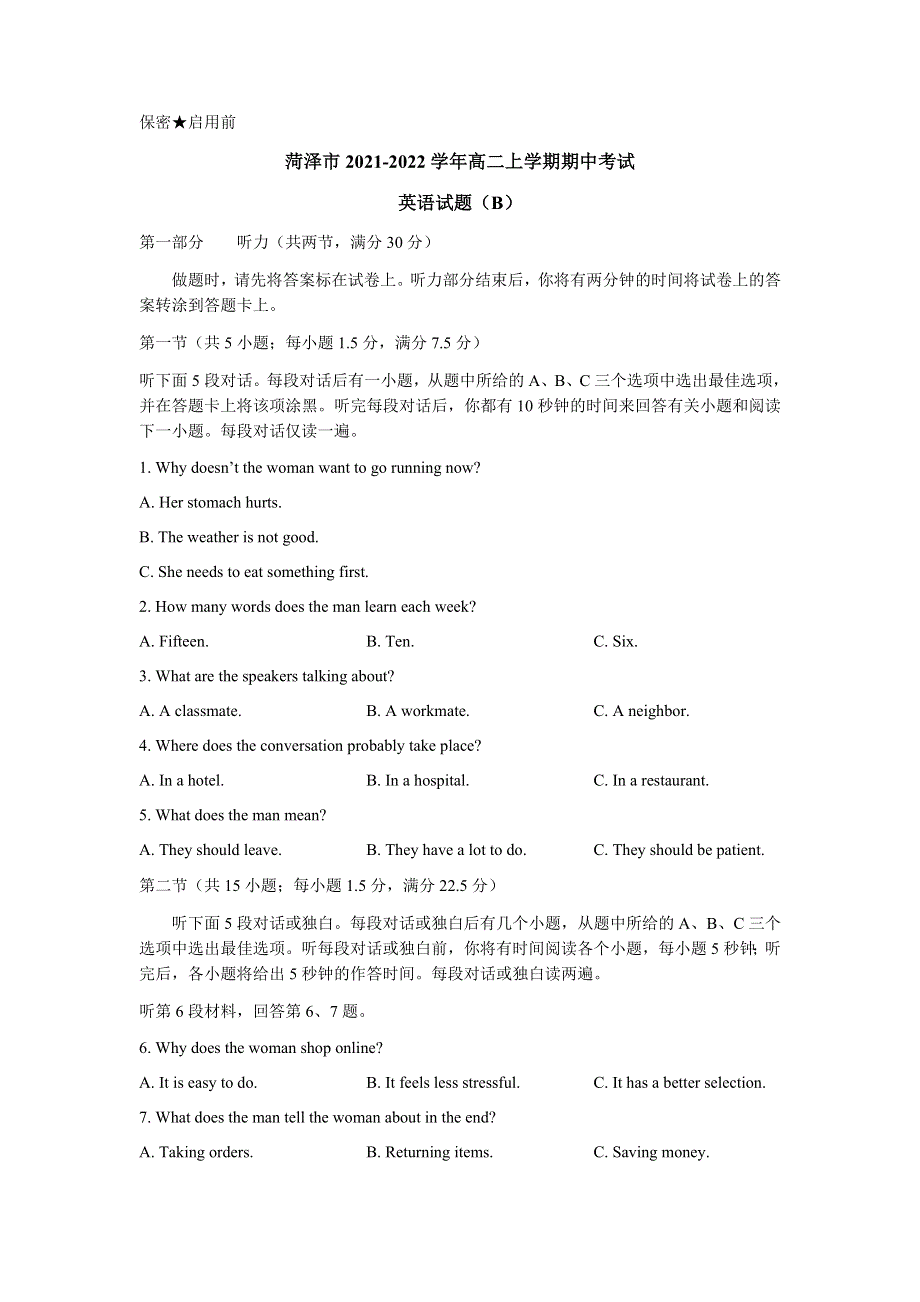 保密★启用前

菏泽市 2021-2022 学年高二上学期期中考试

英语试题（B）

第一部分　　听力（共两节，满分 30 分）

做题时，请先将答案标在试卷上。听力部分结束后，你将有两分钟的时间将试卷上的答案转涂到答题卡上。

第一节（共 5 小题；每小题 1.5 分，满分 7.5 分）

听下面 5 段对话。每段对话后有一小题，从题中所给的 A、B、C 三个选项中选出最佳选项，并在答题卡上将该项涂黑。听完每段对话后，你都有 10 秒钟的时间来回答有关小题和阅读下一小题。每段对话仅读一遍。

1. Why doesn't the woman want to go running now?

A. Her stomach hurts.

B. The weather is not good.

C. She needs to eat something first.

2. How many words does the man learn each week?

A. Fifteen.　　B. Ten.　　C. Six.

3. What are the speakers talking about?

A. A classmate.　　B. A workmate.　　C. A neighbor.

4. Where does the conversation probably take place?

A. In a hotel.　　B. In a hospital.　　C. In a restaurant.

5. What does the man mean?

A. They should leave.　　B. They have a lot to do.　　C. They should be patient.

第二节（共 15 小题；每小题 1.5 分，满分 22.5 分）

听下面 5 段对话或独白。每段对话或独白后有几个小题，从题中所给的 A、B、C 三个选项中选出最佳选项。听每段对话或独白前，你将有时间阅读各个小题，每小题 5 秒钟；听完后，各小题将给出 5 秒钟的作答时间。每段对话或独白读两遍。

听第 6 段材料，回答第 6、7 题。

6. Why does the woman shop online?

A. It is easy to do.　　B. It feels less stressful.　　C. It has a better selection.

7. What does the man tell the woman about in the end?

A. Taking orders.　　B. Returning items.　　C. Saving money.